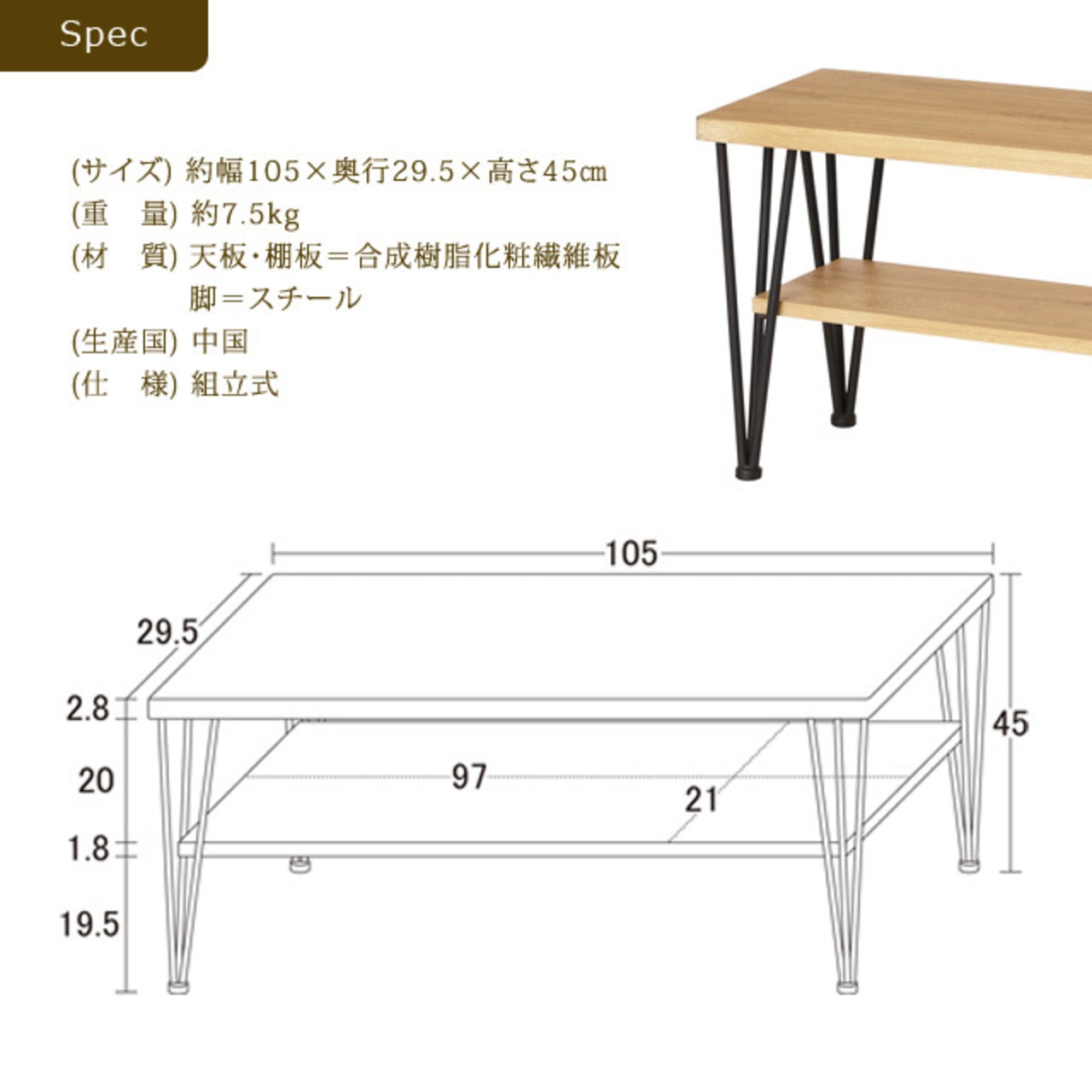 Spec

(サイズ) 約幅105×奥行29.5×高さ45㎝
(重　量) 約7.5kg
(材　質) 天板・棚板＝合成樹脂化粧繊維板
脚＝スチール
(生産国) 中国
(仕　様) 組立式

105
29.5
2.8
20
1.8
19.5
97
21
45